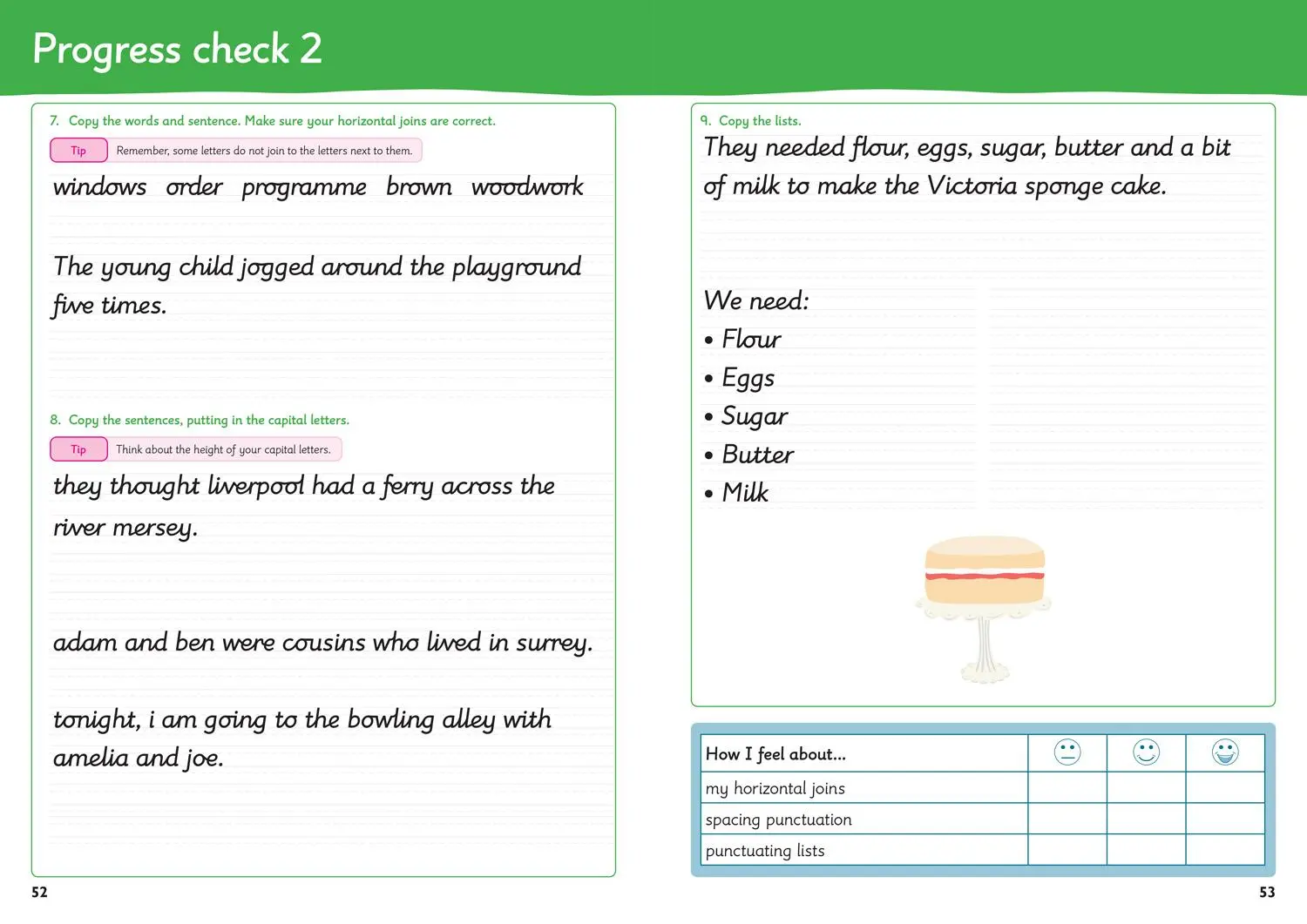 Progress check 2

7. Copy the words and sentence. Make sure your horizontal joins are correct.

Tip Remember, some letters do not join to the letters next to them.

windows order programme brown woodwork

The young child jogged around the playground five times.

8. Copy the sentences, putting in the capital letters.

Tip Think about the height of your capital letters.

they thought liverpool had a ferry across the river mersey.

adam and ben were cousins who lived in surrey.

tonight, i am going to the bowling alley with amelia and joe.

52

9. Copy the lists.

They needed flour, eggs, sugar, butter and a bit of milk to make the Victoria sponge cake.

We need:
• Flour
• Eggs
• Sugar
• Butter
• Milk

| How I feel about... | | | |
|---|---|---|---|
| my horizontal joins | | | |
| spacing punctuation | | | |
| punctuating lists | | | |

53